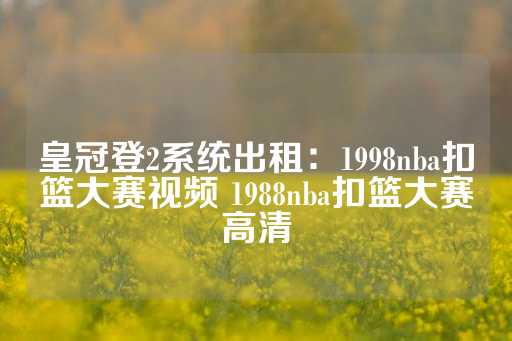 皇冠登2系统出租：1998nba扣篮大赛视频 1988nba扣篮大赛高清